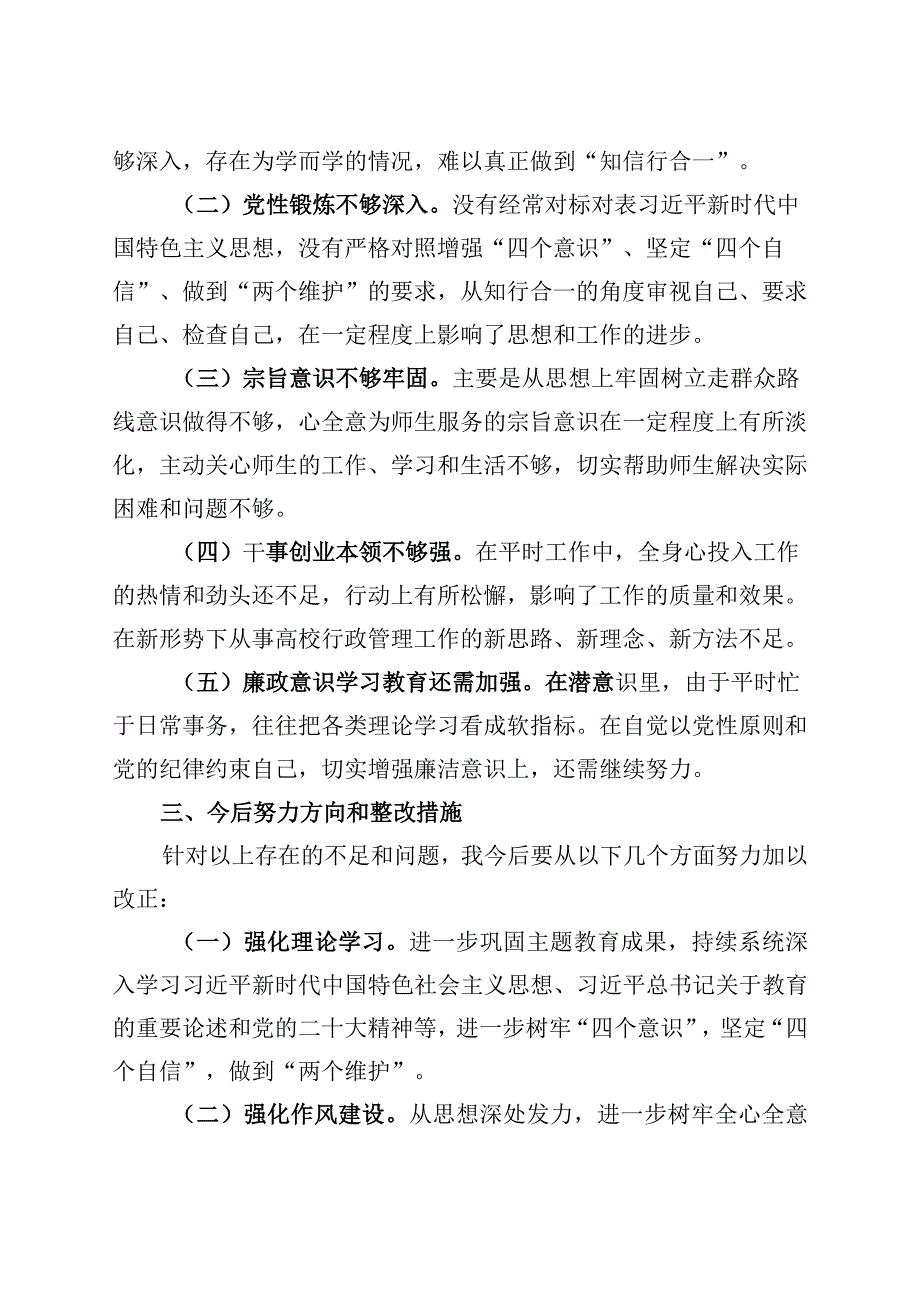 够深入，存在为学而学的情况，难以真正做到“知信行合一”。

（二）党性锻炼不够深入。没有经常对标对表习近平新时代中国特色主义思想，没有严格对照增强“四个意识”、坚定“四个自信”、做到“两个维护”的要求，从知行合一的角度审视自己、要求自己、检查自己，在一定程度上影响了思想和工作的进步。

（三）宗旨意识不够牢固。主要是从思想上牢固树立走群众路线意识做得不够，心全意为师生服务的宗旨意识在一定程度上有所淡化，主动关心师生的工作、学习和生活不够，切实帮助师生解决实际困难和问题不够。

（四）干事创业本领不够强。在平时工作中，全身心投入工作的热情和劲头还不足，行动上有所松懈，影响了工作的质量和效果。在新形势下从事高校行政管理工作的新思路、新理念、新方法不足。

（五）廉政意识学习教育还需加强。在潜意识里，由于平时忙于日常事务，往往把各类理论学习看成软指标。在自觉以党性原则和党的纪律约束自己，切实增强廉洁意识上，还需继续努力。

三、今后努力方向和整改措施

针对以上存在的不足和问题，我今后要从以下几个方面努力加以改正：

（一）强化理论学习。进一步巩固主题教育成果，持续系统深入学习习近平新时代中国特色社会主义思想、习近平总书记关于教育的重要论述和党的二十大精神等，进一步树牢“四个意识”，坚定“四个自信”，做到“两个维护”。

（二）强化作风建设。从思想深处发力，进一步树牢全心全意